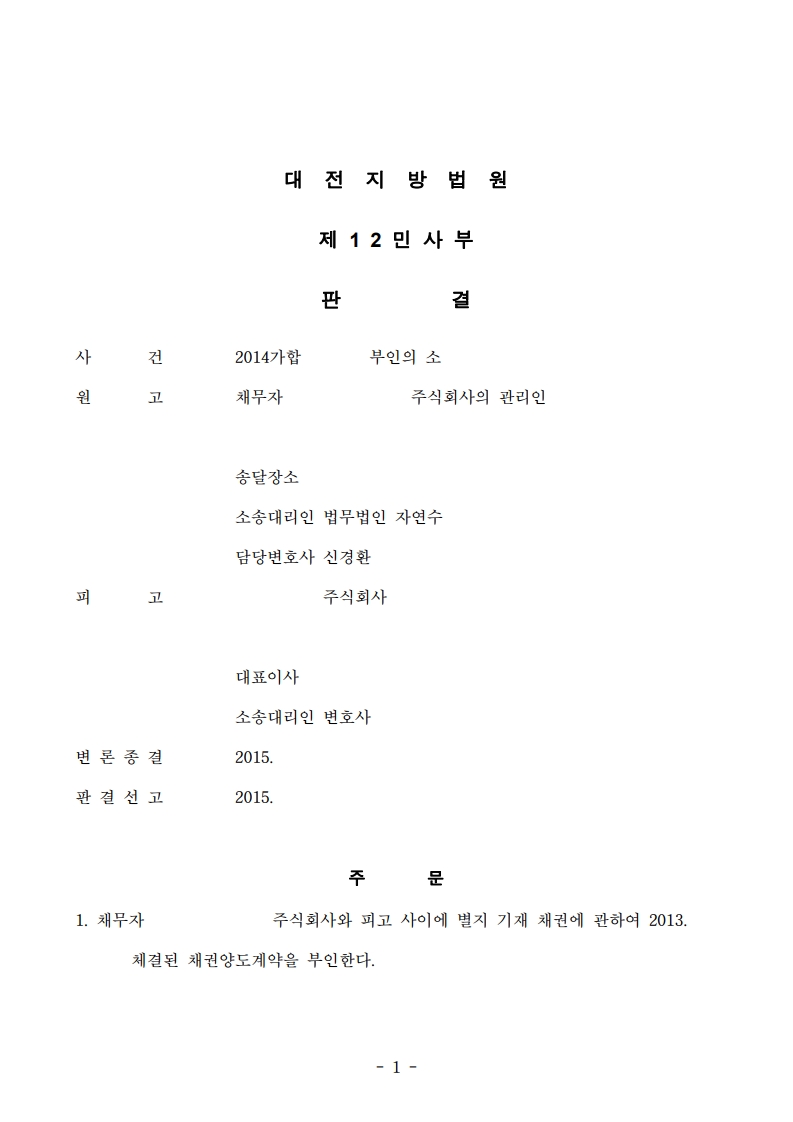 대 전 지 방 법 원

제 1 2 민 사 부

판 결

사 건 2014가합 부인의 소

원 고 채무자 주식회사의 관리인

송달장소

소송대리인 법무법인 자연수

담당변호사 신경환

피 고 주식회사

대표이사

소송대리인 변호사

변 론 종 결 2015.

판 결 선 고 2015.

주 문

1. 채무자 주식회사와 피고 사이에 별지 기재 채권에 관하여 2013. 체결된 채권양도계약을 부인한다.

- 1 -